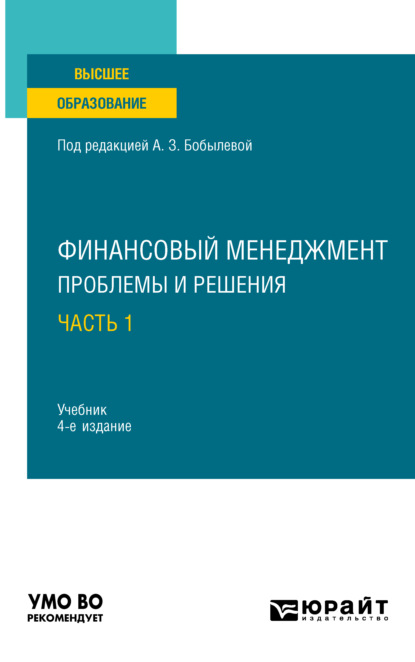 ВЫСШЕЕ
ОБРАЗОВАНИЕ

Под редакцией А. З. Бобылевой

ФИНАНСОВЫЙ МЕНЕДЖМЕНТ
ПРОБЛЕМЫ И РЕШЕНИЯ
ЧАСТЬ 1

Учебник
4-е издание

УМО ВО
РЕКОМЕНДУЕТ

ЮРАЙТ
издательство